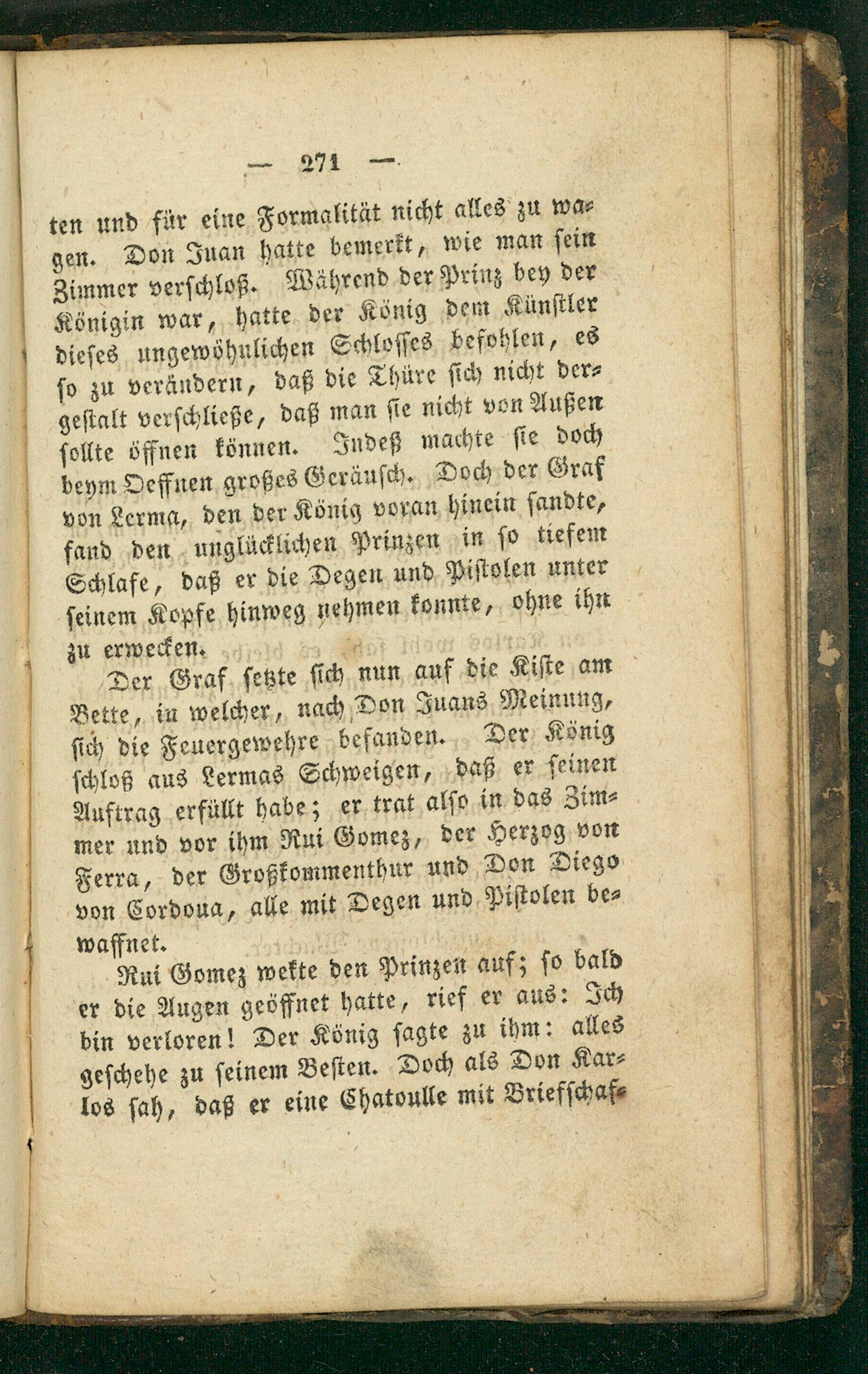 — 271 —

ten und für eine Formalität nicht alles zu wagen. Don Juan hatte bemerkt, wie man sein Zimmer verschloß. Während der Prinz bey der Königin war, hatte der König dem Künstler dieses ungewöhnlichen Schlosses befohlen, es so zu verändern, daß die Thüre sich nicht dergestalt verschließe, daß man sie nicht von Außen sollte öffnen können. Indeß machte sie doch beym Oeffnen großes Geräusch. Doch der Graf von Lerma, den der König voran hinein sandte, fand den unglücklichen Prinzen in so tiefem Schlafe, daß er die Degen und Pistolen unter seinem Kopfe hinweg nehmen konnte, ohne ihn zu erwecken.

Der Graf setzte sich nun auf die Kiste am Bette, in welcher, nach Don Juans Meinung, sich die Feuergewehre befanden. Der König schloß aus Lermas Schweigen, daß er seinen Auftrag erfüllt habe; er trat also in das Zimmer und vor ihm Rui Gomez, der Herzog von Ferra, der Großkommenthur und Don Diego von Cordoua, alle mit Degen und Pistolen bewaffnet.

Rui Gomez wekte den Prinzen auf; so bald er die Augen geöffnet hatte, rief er aus: Ich bin verloren! Der König sagte zu ihm: alles geschehe zu seinem Besten. Doch als Don Karlos sah, daß er eine Chatoulle mit Briefschaf-